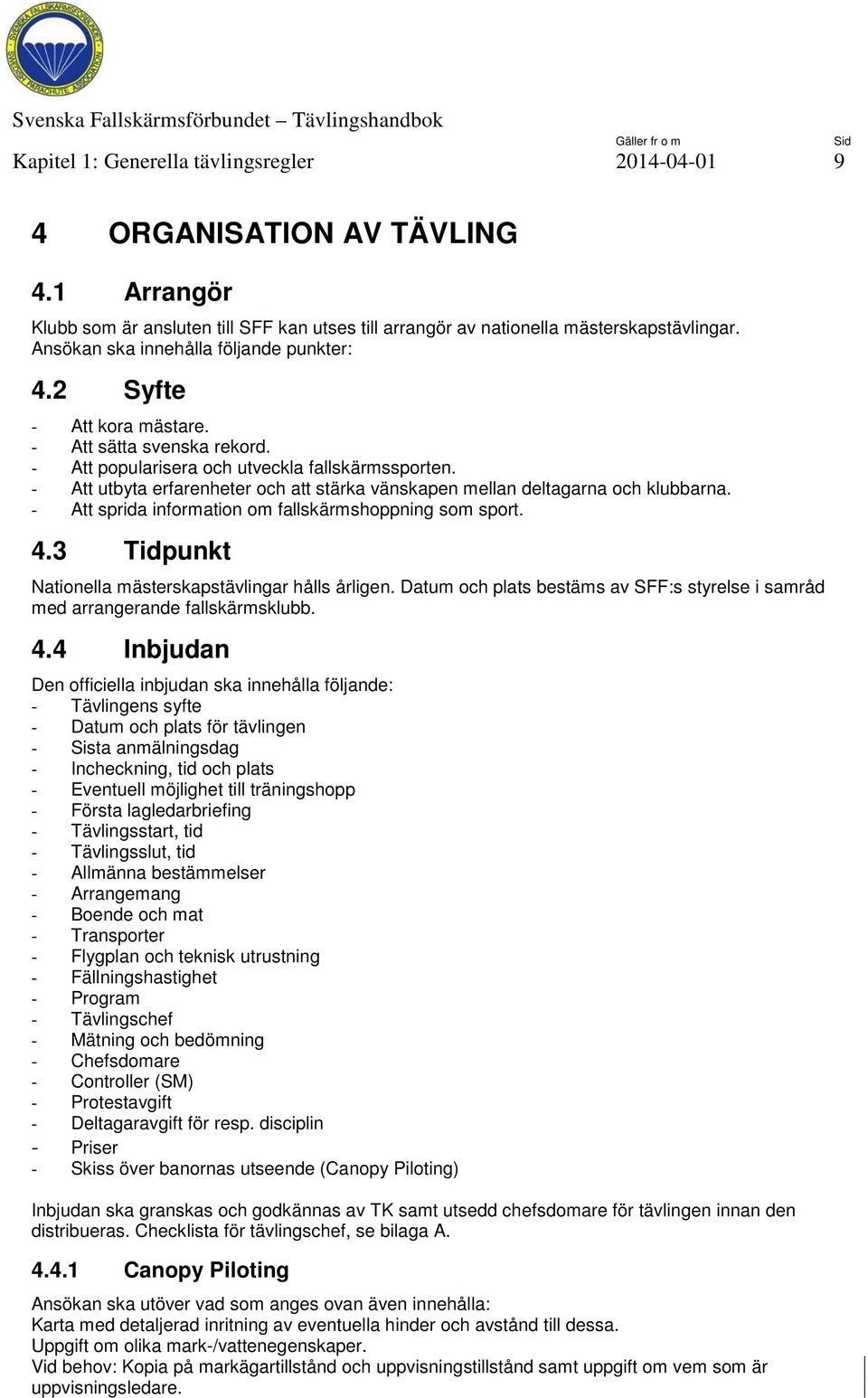 SVENSKA FALLSKÄRMSFÖRBUNDET SWEDISH PARACHUTE ASSOCIATION

Svenska Fallskärmsförbundet – Tävlingshandbok

Kapitel 1: Generella tävlingsregler

Gäller fr o m
2014-04-01

Sid
9

4 ORGANISATION AV TÄVLING

4.1 Arrangör

Klubb som är ansluten till SFF kan utses till arrangör av nationella mästerskapstävlingar. Ansökan ska innehålla följande punkter:

4.2 Syfte

- Att kora mästare.
- Att sätta svenska rekord.
- Att popularisera och utveckla fallskärmssporten.
- Att utbyta erfarenheter och att stärka vänskapen mellan deltagarna och klubbarna.
- Att sprida information om fallskärmshoppning som sport.

4.3 Tidpunkt

Nationella mästerskapstävlingar hålls årligen. Datum och plats bestäms av SFF:s styrelse i samråd med arrangerande fallskärmsklubb.

4.4 Inbjudan

Den officiella inbjudan ska innehålla följande:
- Tävlingens syfte
- Datum och plats för tävlingen
- Sista anmälningsdag
- Incheckning, tid och plats
- Eventuell möjlighet till träningshopp
- Första lagledarbriefing
- Tävlingsstart, tid
- Tävlingsslut, tid
- Allmänna bestämmelser
- Arrangemang
- Boende och mat
- Transporter
- Flygplan och teknisk utrustning
- Fällningshastighet
- Program
- Tävlingschef
- Mätning och bedömning
- Chefsdomare
- Controller (SM)
- Protestavgift
- Deltagaravgift för resp. disciplin
- Priser
- Skiss över banornas utseende (Canopy Piloting)

Inbjudan ska granskas och godkännas av TK samt utsedd chefsdomare för tävlingen innan den distribueras. Checklista för tävlingschef, se bilaga A.

4.4.1 Canopy Piloting

Ansökan ska utöver vad som anges ovan även innehålla:
Karta med detaljerad inritning av eventuella hinder och avstånd till dessa.
Uppgift om olika mark-/vattenegenskaper.
Vid behov: Kopia på markägartillstånd och uppvisningstillstånd samt uppgift om vem som är uppvisningsledare.